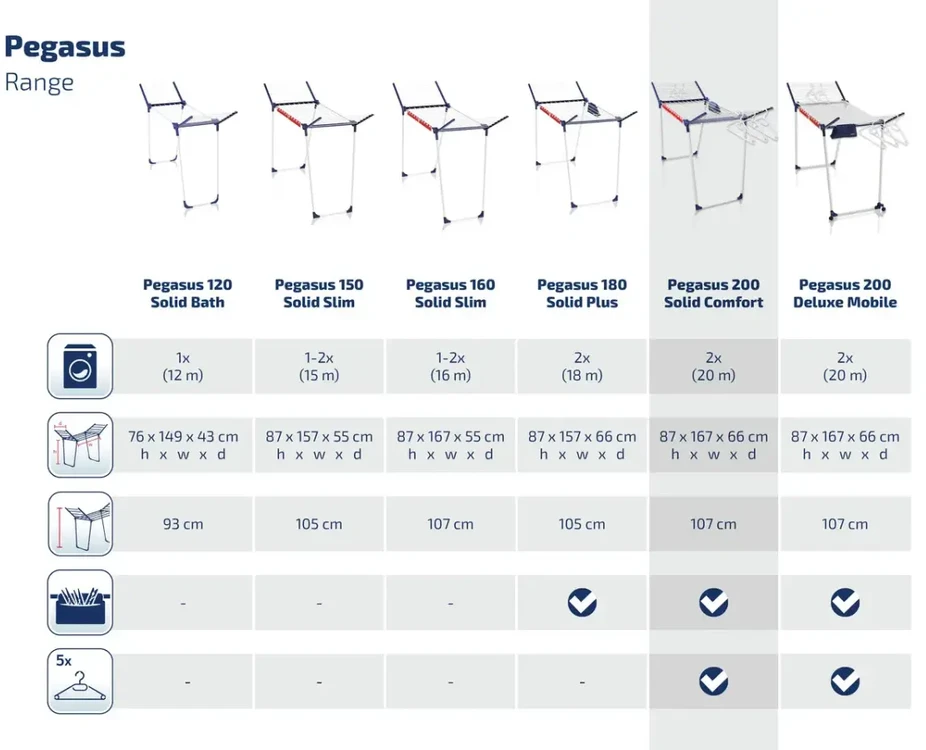 Pegasus
Range

| | Pegasus 120 Solid Bath | Pegasus 150 Solid Slim | Pegasus 160 Solid Slim | Pegasus 180 Solid Plus | Pegasus 200 Solid Comfort | Pegasus 200 Deluxe Mobile |
|---|---|---|---|---|---|---|
| | 1x (12 m) | 1-2x (15 m) | 1-2x (16 m) | 2x (18 m) | 2x (20 m) | 2x (20 m) |
| | 76 x 149 x 43 cm h x w x d | 87 x 157 x 55 cm h x w x d | 87 x 167 x 55 cm h x w x d | 87 x 157 x 66 cm h x w x d | 87 x 167 x 66 cm h x w x d | 87 x 167 x 66 cm h x w x d |
| | 93 cm | 105 cm | 107 cm | 105 cm | 107 cm | 107 cm |
| | - | - | - | ✓ | ✓ | ✓ |
| 5x | - | - | - | - | ✓ | ✓ |